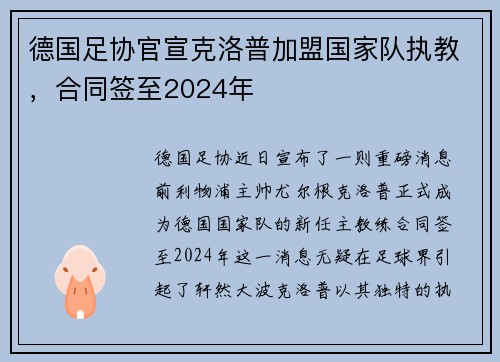 德国足协官宣克洛普加盟国家队执教，合同签至2024年

德国足协近日宣布了一则重磅消息前利物浦主帅尤尔根克洛普正式成为德国国家队的新任主教练合同签至2024年这一消息无疑在足球界引起了轩然大波克洛普以其独特的执